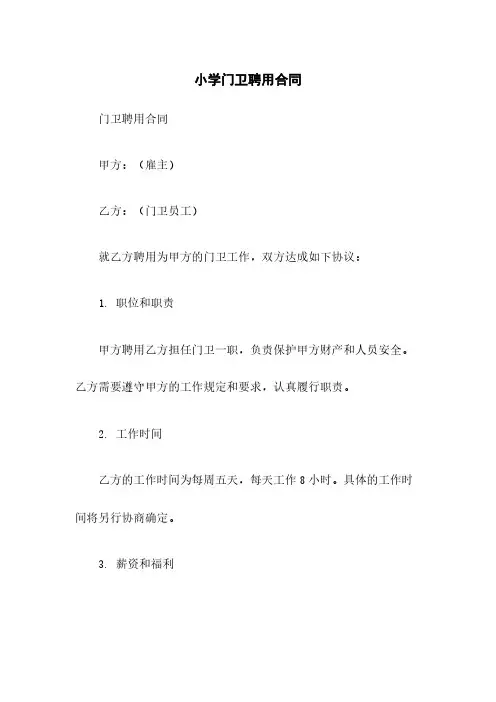 小学门卫聘用合同

门卫聘用合同

甲方：（雇主）

乙方：（门卫员工）

就乙方聘用为甲方的门卫工作，双方达成如下协议：

1. 职位和职责

甲方聘用乙方担任门卫一职，负责保护甲方财产和人员安全。乙方需要遵守甲方的工作规定和要求，认真履行职责。

2. 工作时间

乙方的工作时间为每周五天，每天工作 8 小时。具体的工作时间将另行协商确定。

3. 薪资和福利